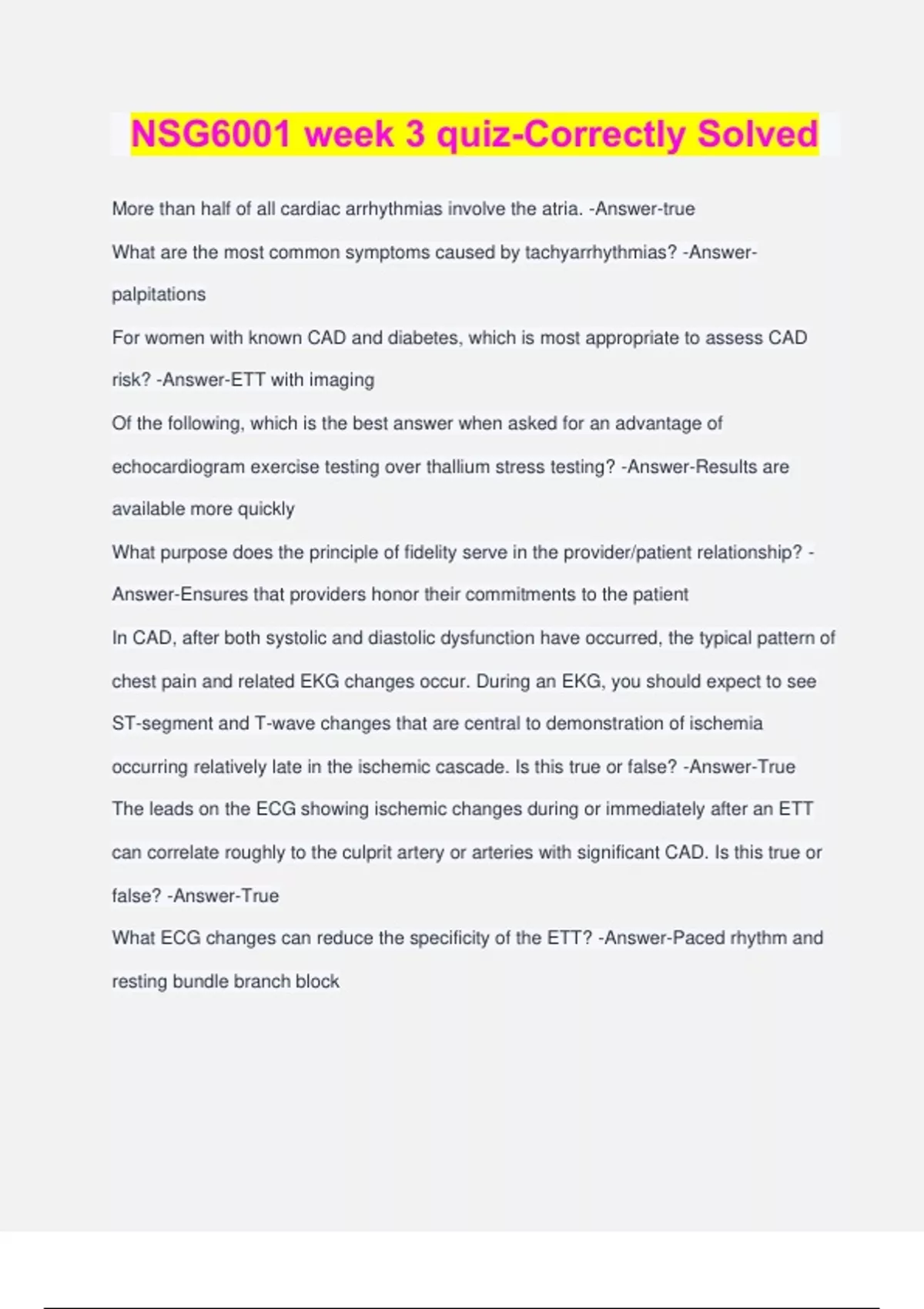 NSG6001 week 3 quiz-Correctly Solved

More than half of all cardiac arrhythmias involve the atria. -Answer-true

What are the most common symptoms caused by tachyarrhythmias? -Answer-palpitations

For women with known CAD and diabetes, which is most appropriate to assess CAD risk? -Answer-ETT with imaging

Of the following, which is the best answer when asked for an advantage of echocardiogram exercise testing over thallium stress testing? -Answer-Results are available more quickly

What purpose does the principle of fidelity serve in the provider/patient relationship? -Answer-Ensures that providers honor their commitments to the patient

In CAD, after both systolic and diastolic dysfunction have occurred, the typical pattern of chest pain and related EKG changes occur. During an EKG, you should expect to see ST-segment and T-wave changes that are central to demonstration of ischemia occurring relatively late in the ischemic cascade. Is this true or false? -Answer-True

The leads on the ECG showing ischemic changes during or immediately after an ETT can correlate roughly to the culprit artery or arteries with significant CAD. Is this true or false? -Answer-True

What ECG changes can reduce the specificity of the ETT? -Answer-Paced rhythm and resting bundle branch block